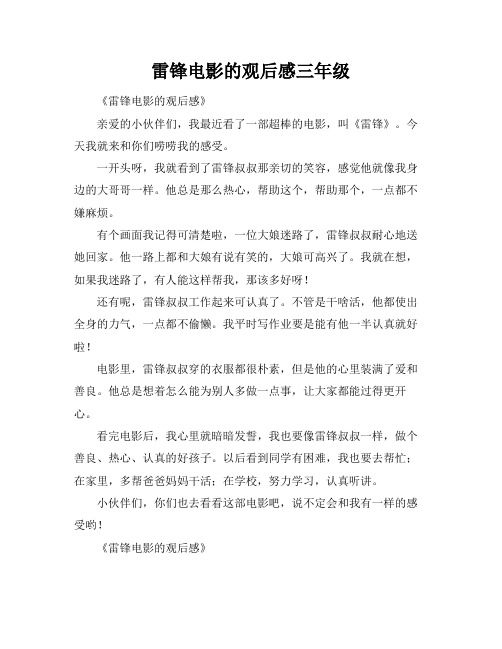 雷锋电影的观后感三年级

《雷锋电影的观后感》

亲爱的小伙伴们，我最近看了一部超棒的电影，叫《雷锋》。今天我就来和你们唠唠我的感受。

一开头呀，我就看到了雷锋叔叔那亲切的笑容，感觉他就像我身边的大哥哥一样。他总是那么热心，帮助这个，帮助那个，一点都不嫌麻烦。

有个画面我记得可清楚啦，一位大娘迷路了，雷锋叔叔耐心地送她回家。他一路上都和大娘有说有笑的，大娘可高兴了。我就在想，如果我迷路了，有人能这样帮我，那该多好呀！

还有呢，雷锋叔叔工作起来可认真了。不管是干啥活，他都使出全身的力气，一点都不偷懒。我平时写作业要是能有他一半认真就好啦！

电影里，雷锋叔叔穿的衣服都很朴素，但是他的心里装满了爱和善良。他总是想着怎么能为别人多做一点事，让大家都能过得更开心。

看完电影后，我心里就暗暗发誓，我也要像雷锋叔叔一样，做个善良、热心、认真的好孩子。以后看到同学有困难，我也要去帮忙；在家里，多帮爸爸妈妈干活；在学校，努力学习，认真听讲。

小伙伴们，你们也去看看这部电影吧，说不定会和我有一样的感受哟！

《雷锋电影的观后感》